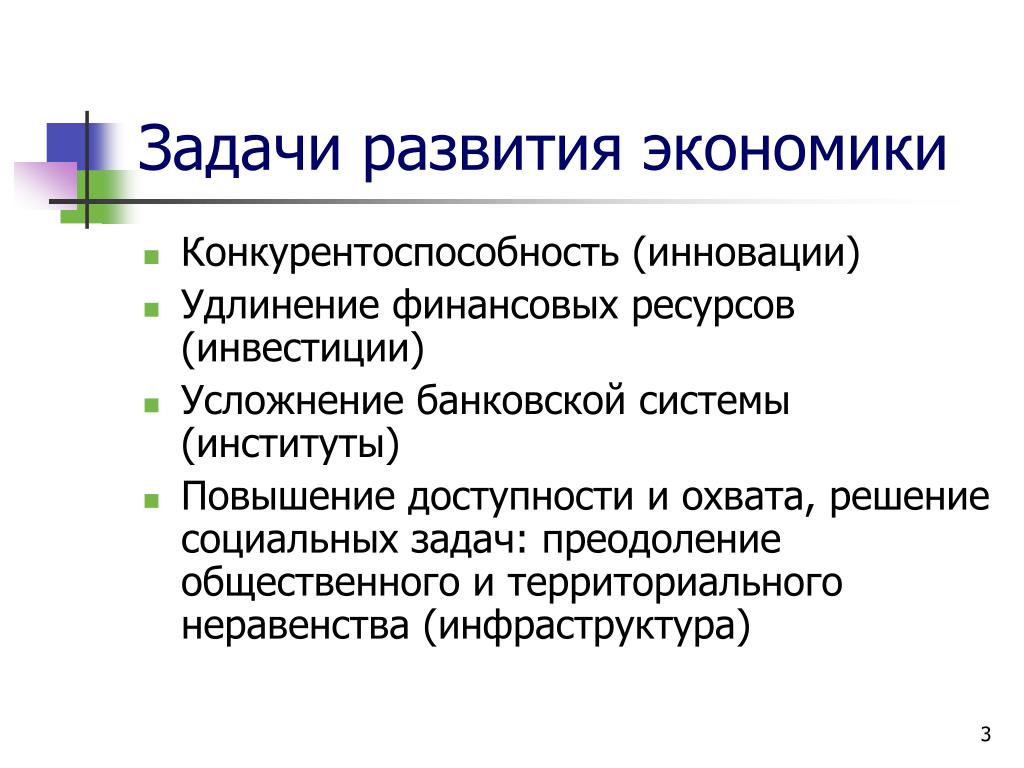 Задачи развития экономики

- Конкурентоспособность (инновации)
- Удлинение финансовых ресурсов (инвестиции)
- Усложнение банковской системы (институты)
- Повышение доступности и охвата, решение социальных задач: преодоление общественного и территориального неравенства (инфраструктура)

3